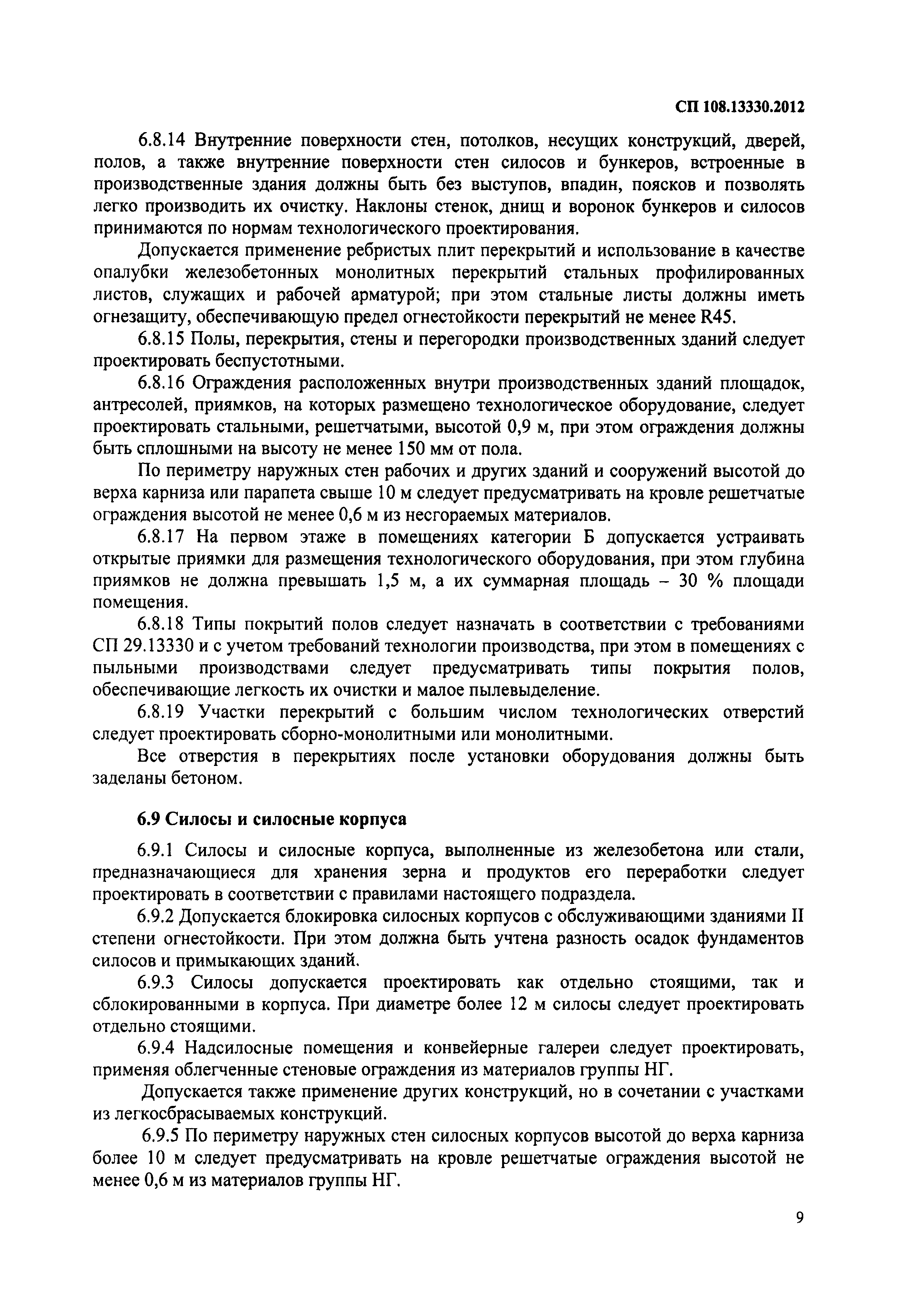 СП 108.13330.2012

6.8.14 Внутренние поверхности стен, потолков, несущих конструкций, дверей, полов, а также внутренние поверхности стен силосов и бункеров, встроенные в производственные здания должны быть без выступов, впадин, поясков и позволять легко производить их очистку. Наклоны стенок, днищ и воронок бункеров и силосов принимаются по нормам технологического проектирования.

Допускается применение ребристых плит перекрытий и использование в качестве опалубки железобетонных монолитных перекрытий стальных профилированных листов, служащих и рабочей арматурой; при этом стальные листы должны иметь огнезащиту, обеспечивающую предел огнестойкости перекрытий не менее R45.

6.8.15 Полы, перекрытия, стены и перегородки производственных зданий следует проектировать беспустотными.

6.8.16 Ограждения расположенных внутри производственных зданий площадок, антресолей, приямков, на которых размещено технологическое оборудование, следует проектировать стальными, решетчатыми, высотой 0,9 м, при этом ограждения должны быть сплошными на высоту не менее 150 мм от пола.

По периметру наружных стен рабочих и других зданий и сооружений высотой до верха карниза или парапета свыше 10 м следует предусматривать на кровле решетчатые ограждения высотой не менее 0,6 м из несгораемых материалов.

6.8.17 На первом этаже в помещениях категории Б допускается устраивать открытые приямки для размещения технологического оборудования, при этом глубина приямков не должна превышать 1,5 м, а их суммарная площадь – 30 % площади помещения.

6.8.18 Типы покрытий полов следует назначать в соответствии с требованиями СП 29.13330 и с учетом требований технологии производства, при этом в помещениях с пыльными производствами следует предусматривать типы покрытия полов, обеспечивающие легкость их очистки и малое пылевыделение.

6.8.19 Участки перекрытий с большим числом технологических отверстий следует проектировать сборно-монолитными или монолитными.

Все отверстия в перекрытиях после установки оборудования должны быть заделаны бетоном.

6.9 Силосы и силосные корпуса

6.9.1 Силосы и силосные корпуса, выполненные из железобетона или стали, предназначающиеся для хранения зерна и продуктов его переработки следует проектировать в соответствии с правилами настоящего подраздела.

6.9.2 Допускается блокировка силосных корпусов с обслуживающими зданиями II степени огнестойкости. При этом должна быть учтена разность осадок фундаментов силосов и примыкающих зданий.

6.9.3 Силосы допускается проектировать как отдельно стоящими, так и сблокированными в корпуса. При диаметре более 12 м силосы следует проектировать отдельно стоящими.

6.9.4 Надсилосные помещения и конвейерные галереи следует проектировать, применяя облегченные стеновые ограждения из материалов группы НГ.

Допускается также применение других конструкций, но в сочетании с участками из легкосбрасываемых конструкций.

6.9.5 По периметру наружных стен силосных корпусов высотой до верха карниза более 10 м следует предусматривать на кровле решетчатые ограждения высотой не менее 0,6 м из материалов группы НГ.

9